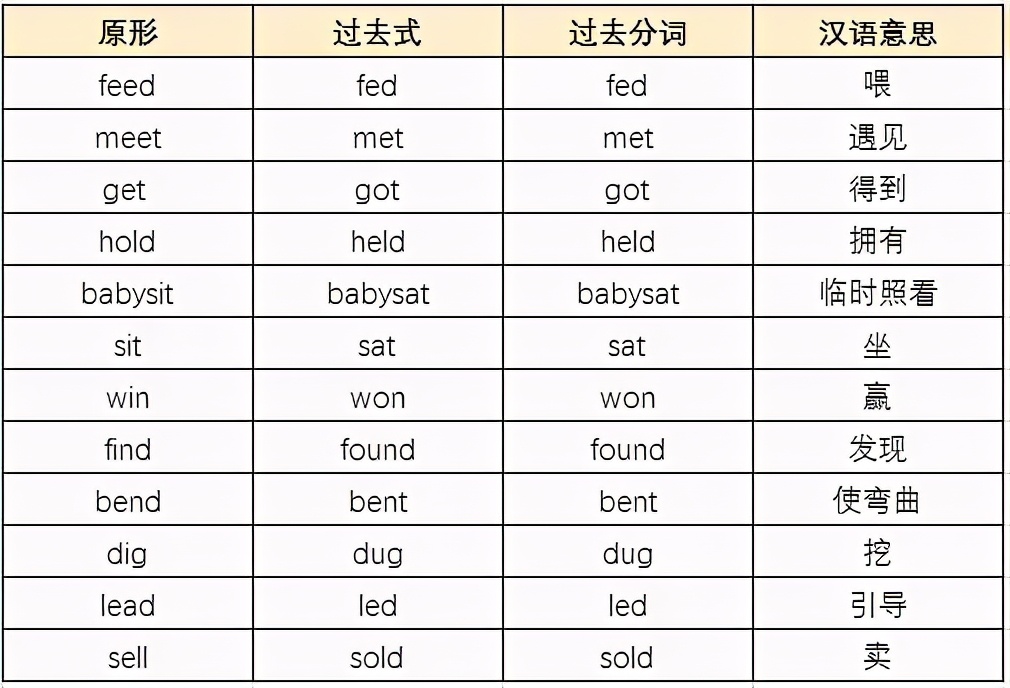 | 原形 | 过去式 | 过去分词 | 汉语意思 |
|---|---|---|---|
| feed | fed | fed | 喂 |
| meet | met | met | 遇见 |
| get | got | got | 得到 |
| hold | held | held | 拥有 |
| babysit | babysat | babysat | 临时照看 |
| sit | sat | sat | 坐 |
| win | won | won | 赢 |
| find | found | found | 发现 |
| bend | bent | bent | 使弯曲 |
| dig | dug | dug | 挖 |
| lead | led | led | 引导 |
| sell | sold | sold | 卖 |